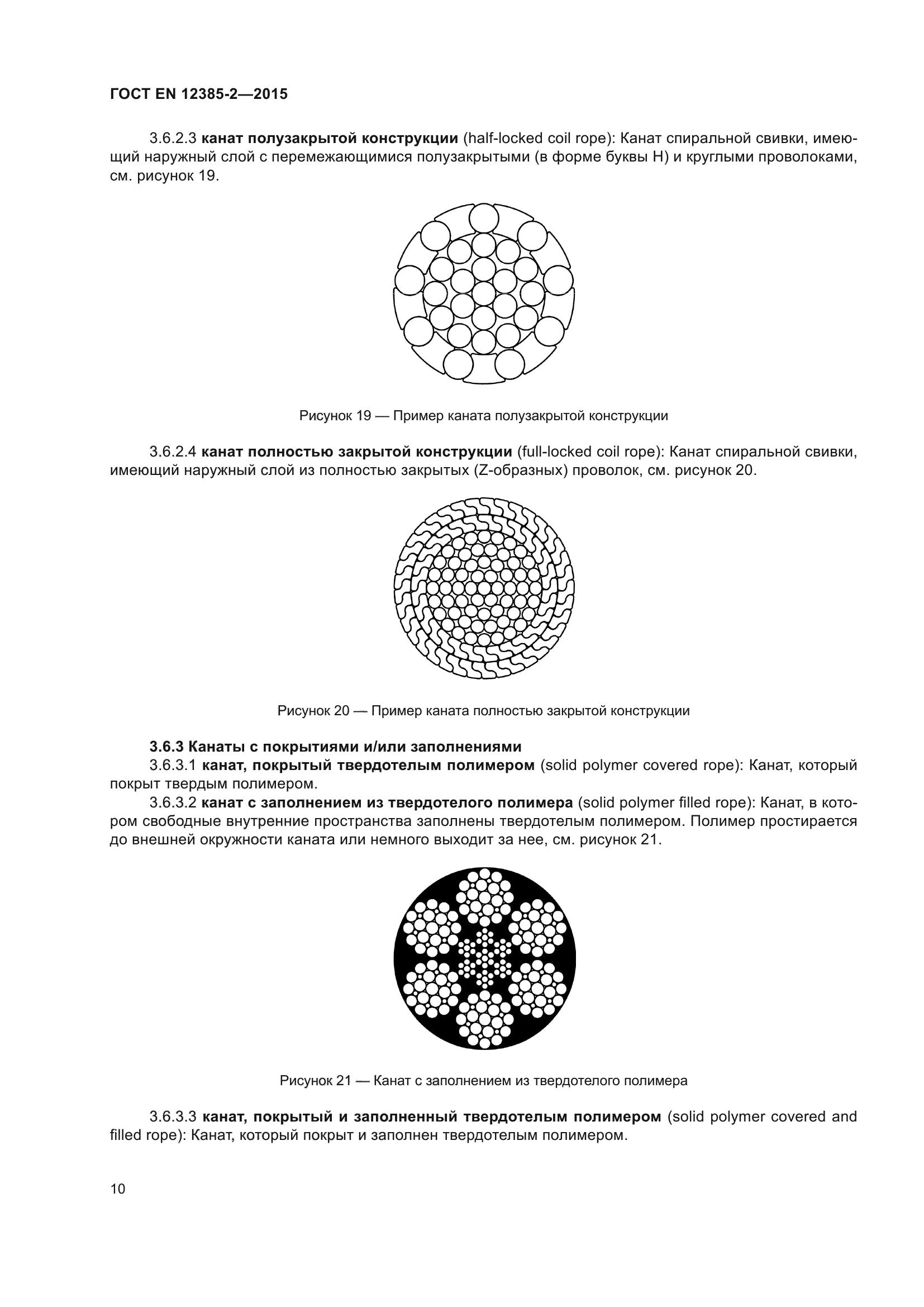 ГОСТ EN 12385-2—2015

3.6.2.3 канат полузакрытой конструкции (half-locked coil rope): Канат спиральной свивки, имеющий наружный слой с перемежающимися полузакрытыми (в форме буквы Н) и круглыми проволоками, см. рисунок 19.

Рисунок 19 — Пример каната полузакрытой конструкции

3.6.2.4 канат полностью закрытой конструкции (full-locked coil rope): Канат спиральной свивки, имеющий наружный слой из полностью закрытых (Z-образных) проволок, см. рисунок 20.

Рисунок 20 — Пример каната полностью закрытой конструкции

3.6.3 Канаты с покрытиями и/или заполнениями

3.6.3.1 канат, покрытый твердотелым полимером (solid polymer covered rope): Канат, который покрыт твердым полимером.

3.6.3.2 канат с заполнением из твердотелого полимера (solid polymer filled rope): Канат, в котором свободные внутренние пространства заполнены твердотелым полимером. Полимер простирается до внешней окружности каната или немного выходит за нее, см. рисунок 21.

Рисунок 21 — Канат с заполнением из твердотелого полимера

3.6.3.3 канат, покрытый и заполненный твердотелым полимером (solid polymer covered and filled rope): Канат, который покрыт и заполнен твердотелым полимером.

10